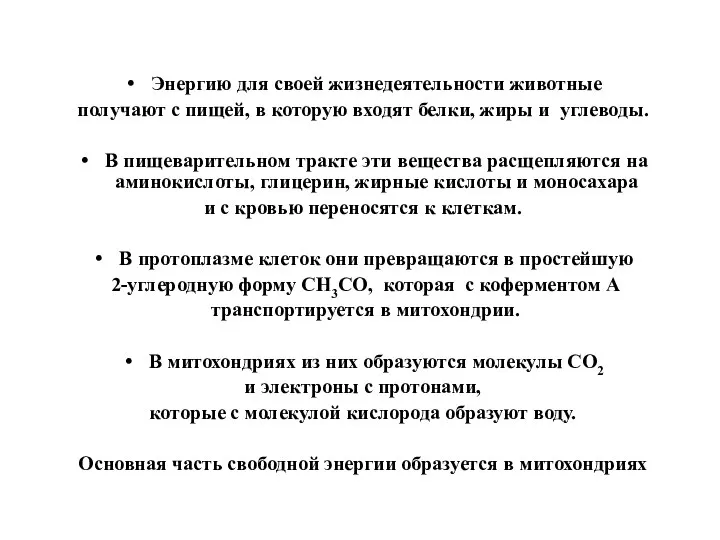 • Энергию для своей жизнедеятельности животные получают с пищей, в которую входят белки, жиры и углеводы.

• В пищеварительном тракте эти вещества расщепляются на аминокислоты, глицерин, жирные кислоты и моносахара и с кровью переносятся к клеткам.

• В протоплазме клеток они превращаются в простейшую 2-углеродную форму $CH_3CO$, которая с коферментом А транспортируется в митохондрии.

• В митохондриях из них образуются молекулы $CO_2$ и электроны с протонами, которые с молекулой кислорода образуют воду.

Основная часть свободной энергии образуется в митохондриях